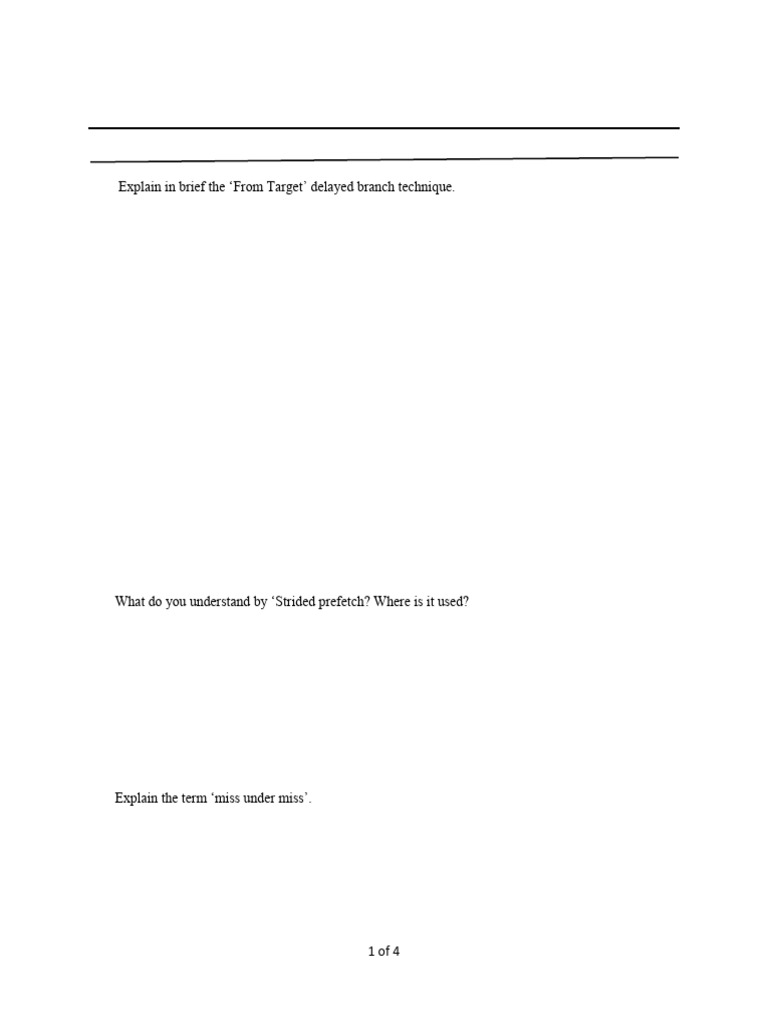 Explain in brief the ‘From Target’ delayed branch technique.

What do you understand by ‘Strided prefetch? Where is it used?

Explain the term ‘miss under miss’.

1 of 4